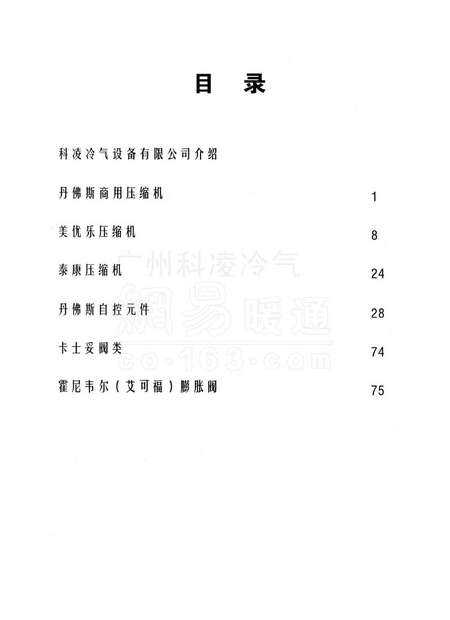 目 录

科凌冷气设备有限公司介绍

丹佛斯商用压缩机 1

美优乐压缩机 8

泰康压缩机 24

丹佛斯自控元件 28

卡士妥阀类 74

霍尼韦尔（艾可福）膨胀阀 75

广州科凌冷气
網易暖通
co·163·com